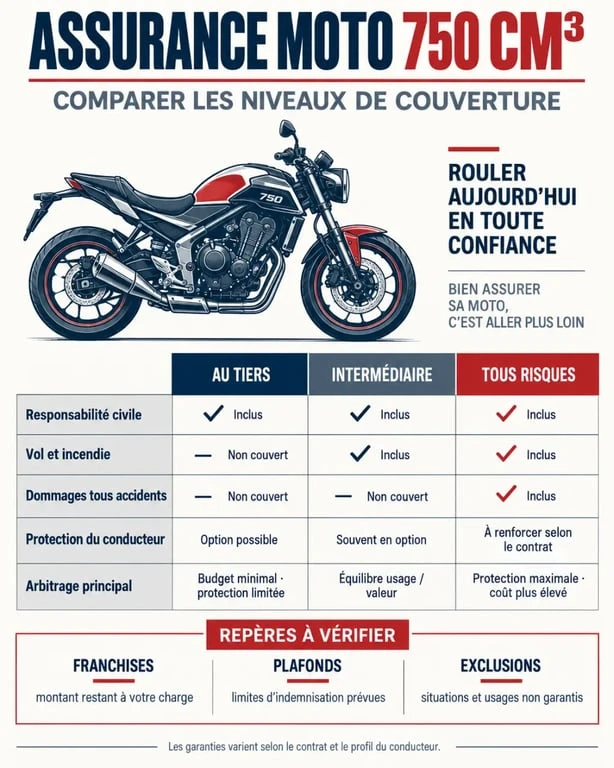 ASSURANCE MOTO 750 CM³

COMPARER LES NIVEAUX DE COUVERTURE

750

ROULER AUJOURD'HUI EN TOUTE CONFIANCE

BIEN ASSURER SA MOTO, C'EST ALLER PLUS LOIN

| | AU TIERS | INTERMÉDIAIRE | TOUS RISQUES |
|---|---|---|---|
| Responsabilité civile | ✓ Inclus | ✓ Inclus | ✓ Inclus |
| Vol et incendie | — Non couvert | ✓ Inclus | ✓ Inclus |
| Dommages tous accidents | — Non couvert | — Non couvert | ✓ Inclus |
| Protection du conducteur | Option possible | Souvent en option | À renforcer selon le contrat |
| Arbitrage principal | Budget minimal · protection limitée | Équilibre usage / valeur | Protection maximale · coût plus élevé |

REPÈRES À VÉRIFIER

FRANCHISES
montant restant à votre charge

PLAFONDS
limites d'indemnisation prévues

EXCLUSIONS
situations et usages non garantis

Les garanties varient selon le contrat et le profil du conducteur.